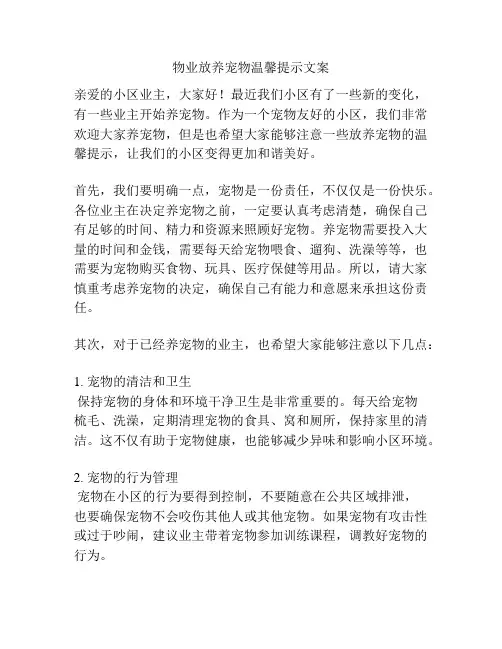 物业放养宠物温馨提示文案

亲爱的小区业主，大家好！最近我们小区有了一些新的变化，有一些业主开始养宠物。作为一个宠物友好的小区，我们非常欢迎大家养宠物，但是也希望大家能够注意一些放养宠物的温馨提示，让我们的小区变得更加和谐美好。

首先，我们要明确一点，宠物是一份责任，不仅仅是一份快乐。各位业主在决定养宠物之前，一定要认真考虑清楚，确保自己有足够的时间、精力和资源来照顾好宠物。养宠物需要投入大量的时间和金钱，需要每天给宠物喂食、遛狗、洗澡等等，也需要为宠物购买食物、玩具、医疗保健等用品。所以，请大家慎重考虑养宠物的决定，确保自己有能力和意愿来承担这份责任。

其次，对于已经养宠物的业主，也希望大家能够注意以下几点：

1. 宠物的清洁和卫生
保持宠物的身体和环境干净卫生是非常重要的。每天给宠物梳毛、洗澡，定期清理宠物的食具、窝和厕所，保持家里的清洁。这不仅有助于宠物健康，也能够减少异味和影响小区环境。

2. 宠物的行为管理
宠物在小区的行为要得到控制，不要随意在公共区域排泄，也要确保宠物不会咬伤其他人或其他宠物。如果宠物有攻击性或过于吵闹，建议业主带着宠物参加训练课程，调教好宠物的行为。